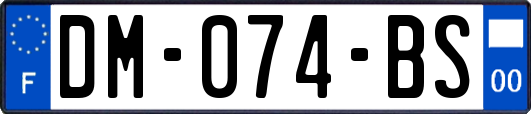 F
DM-074-BS
00